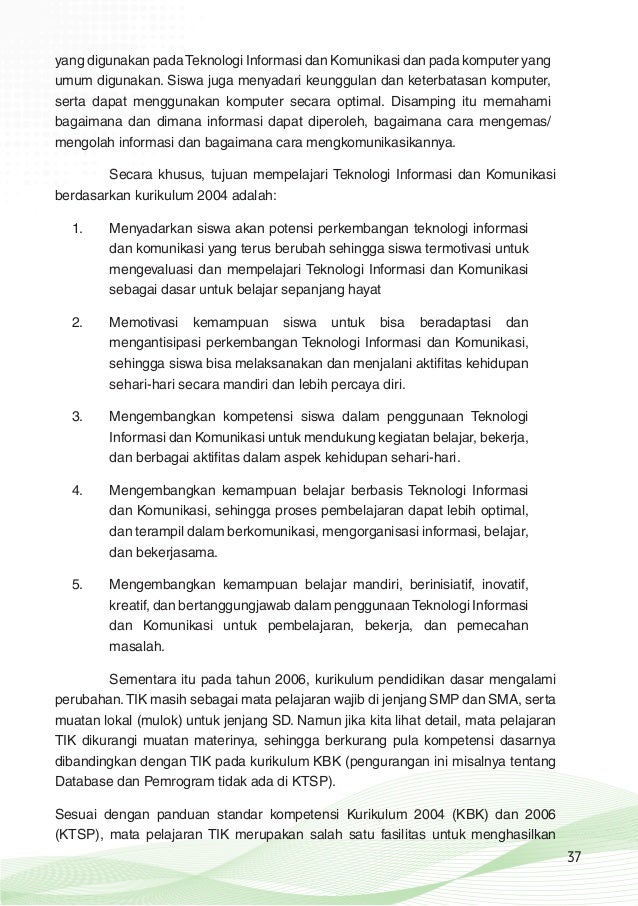 yang digunakan pada Teknologi Informasi dan Komunikasi dan pada komputer yang umum digunakan. Siswa juga menyadari keunggulan dan keterbatasan komputer, serta dapat menggunakan komputer secara optimal. Disamping itu memahami bagaimana dan dimana informasi dapat diperoleh, bagaimana cara mengemas/ mengolah informasi dan bagaimana cara mengkomunikasikannya.

Secara khusus, tujuan mempelajari Teknologi Informasi dan Komunikasi berdasarkan kurikulum 2004 adalah:

1. Menyadarkan siswa akan potensi perkembangan teknologi informasi dan komunikasi yang terus berubah sehingga siswa termotivasi untuk mengevaluasi dan mempelajari Teknologi Informasi dan Komunikasi sebagai dasar untuk belajar sepanjang hayat

2. Memotivasi kemampuan siswa untuk bisa beradaptasi dan mengantisipasi perkembangan Teknologi Informasi dan Komunikasi, sehingga siswa bisa melaksanakan dan menjalani aktifitas kehidupan sehari-hari secara mandiri dan lebih percaya diri.

3. Mengembangkan kompetensi siswa dalam penggunaan Teknologi Informasi dan Komunikasi untuk mendukung kegiatan belajar, bekerja, dan berbagai aktifitas dalam aspek kehidupan sehari-hari.

4. Mengembangkan kemampuan belajar berbasis Teknologi Informasi dan Komunikasi, sehingga proses pembelajaran dapat lebih optimal, dan terampil dalam berkomunikasi, mengorganisasi informasi, belajar, dan bekerjasama.

5. Mengembangkan kemampuan belajar mandiri, berinisiatif, inovatif, kreatif, dan bertanggungjawab dalam penggunaan Teknologi Informasi dan Komunikasi untuk pembelajaran, bekerja, dan pemecahan masalah.

Sementara itu pada tahun 2006, kurikulum pendidikan dasar mengalami perubahan. TIK masih sebagai mata pelajaran wajib di jenjang SMP dan SMA, serta muatan lokal (mulok) untuk jenjang SD. Namun jika kita lihat detail, mata pelajaran TIK dikurangi muatan materinya, sehingga berkurang pula kompetensi dasarnya dibandingkan dengan TIK pada kurikulum KBK (pengurangan ini misalnya tentang Database dan Pemrogram tidak ada di KTSP).

Sesuai dengan panduan standar kompetensi Kurikulum 2004 (KBK) dan 2006 (KTSP), mata pelajaran TIK merupakan salah satu fasilitas untuk menghasilkan

37